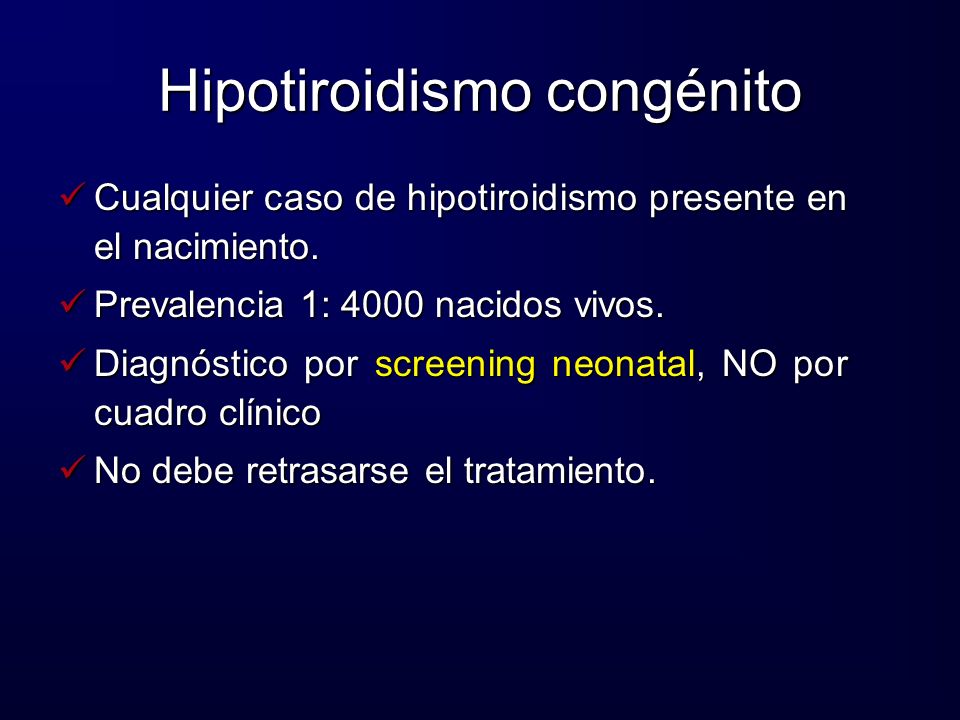 Hipotiroidismo congénito

✓ Cualquier caso de hipotiroidismo presente en el nacimiento.

✓ Prevalencia 1: 4000 nacidos vivos.

✓ Diagnóstico por screening neonatal, NO por cuadro clínico

✓ No debe retrasarse el tratamiento.